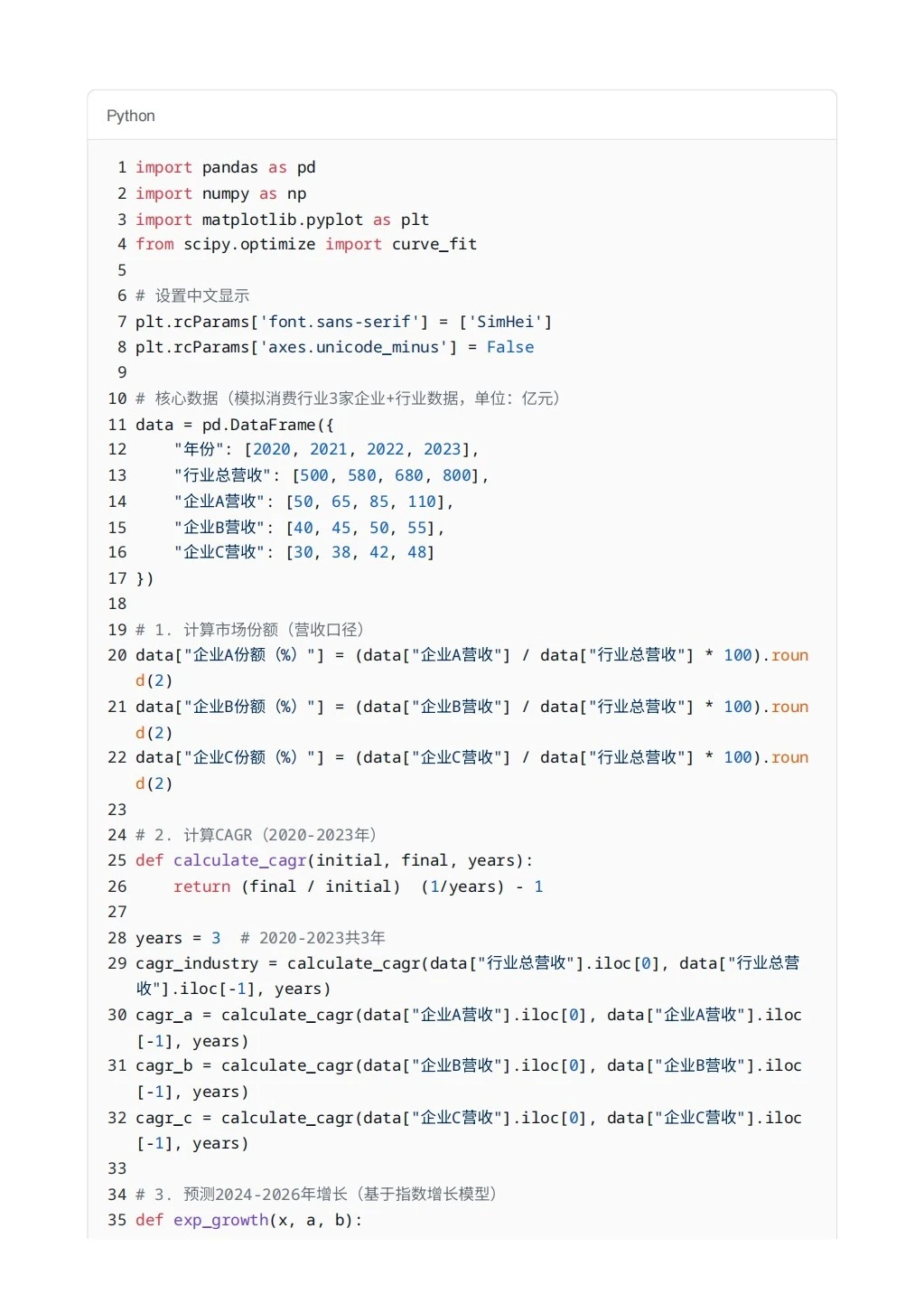 Python

1 import pandas as pd
2 import numpy as np
3 import matplotlib.pyplot as plt
4 from scipy.optimize import curve_fit
5
6 # 设置中文显示
7 plt.rcParams['font.sans-serif'] = ['SimHei']
8 plt.rcParams['axes.unicode_minus'] = False
9
10 # 核心数据（模拟消费行业3家企业+行业数据，单位：亿元）
11 data = pd.DataFrame({
12     "年份": [2020, 2021, 2022, 2023],
13     "行业总营收": [500, 580, 680, 800],
14     "企业A营收": [50, 65, 85, 110],
15     "企业B营收": [40, 45, 50, 55],
16     "企业C营收": [30, 38, 42, 48]
17 })
18
19 # 1. 计算市场份额（营收口径）
20 data["企业A份额（%）"] = (data["企业A营收"] / data["行业总营收"] * 100).round(2)
21 data["企业B份额（%）"] = (data["企业B营收"] / data["行业总营收"] * 100).round(2)
22 data["企业C份额（%）"] = (data["企业C营收"] / data["行业总营收"] * 100).round(2)
23
24 # 2. 计算CAGR（2020-2023年）
25 def calculate_cagr(initial, final, years):
26     return (final / initial)  (1/years) - 1
27
28 years = 3  # 2020-2023共3年
29 cagr_industry = calculate_cagr(data["行业总营收"].iloc[0], data["行业总营收"].iloc[-1], years)
30 cagr_a = calculate_cagr(data["企业A营收"].iloc[0], data["企业A营收"].iloc[-1], years)
31 cagr_b = calculate_cagr(data["企业B营收"].iloc[0], data["企业B营收"].iloc[-1], years)
32 cagr_c = calculate_cagr(data["企业C营收"].iloc[0], data["企业C营收"].iloc[-1], years)
33
34 # 3. 预测2024-2026年增长（基于指数增长模型）
35 def exp_growth(x, a, b):